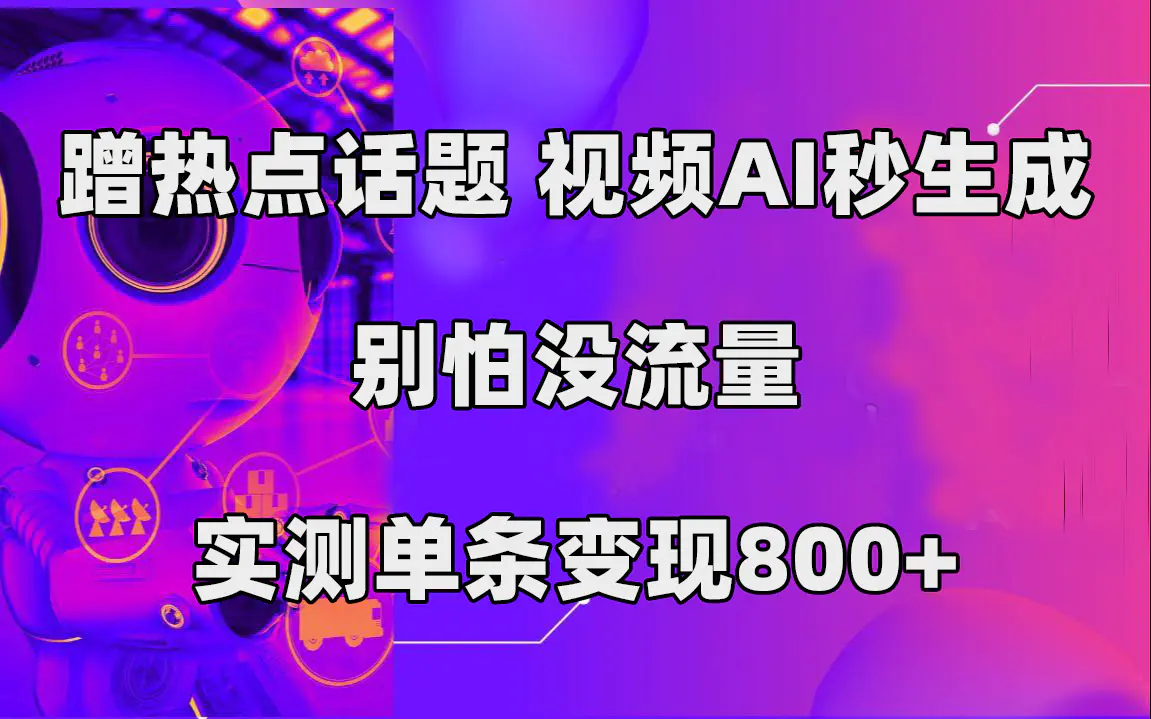 蹭热点话题 视频AI秒生成

别怕没流量

实测单条变现800+